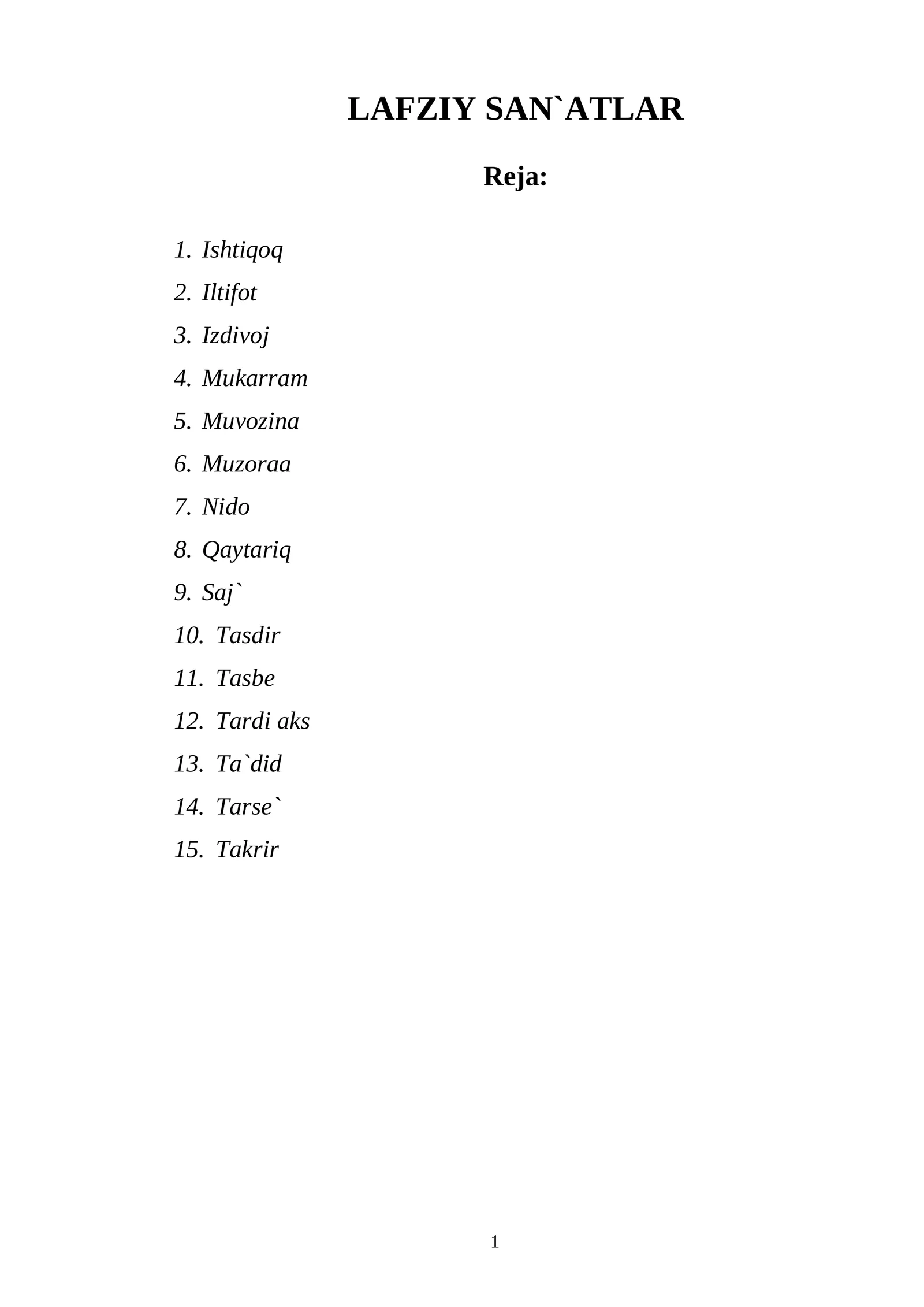 LAFZIY SAN`ATLAR

Reja:

1. Ishtiqoq
2. Iltifot
3. Izdivoj
4. Mukarram
5. Muvozina
6. Muzoraa
7. Nido
8. Qaytariq
9. Saj`
10. Tasdir
11. Tasbe
12. Tardi aks
13. Ta`did
14. Tarse`
15. Takrir

1